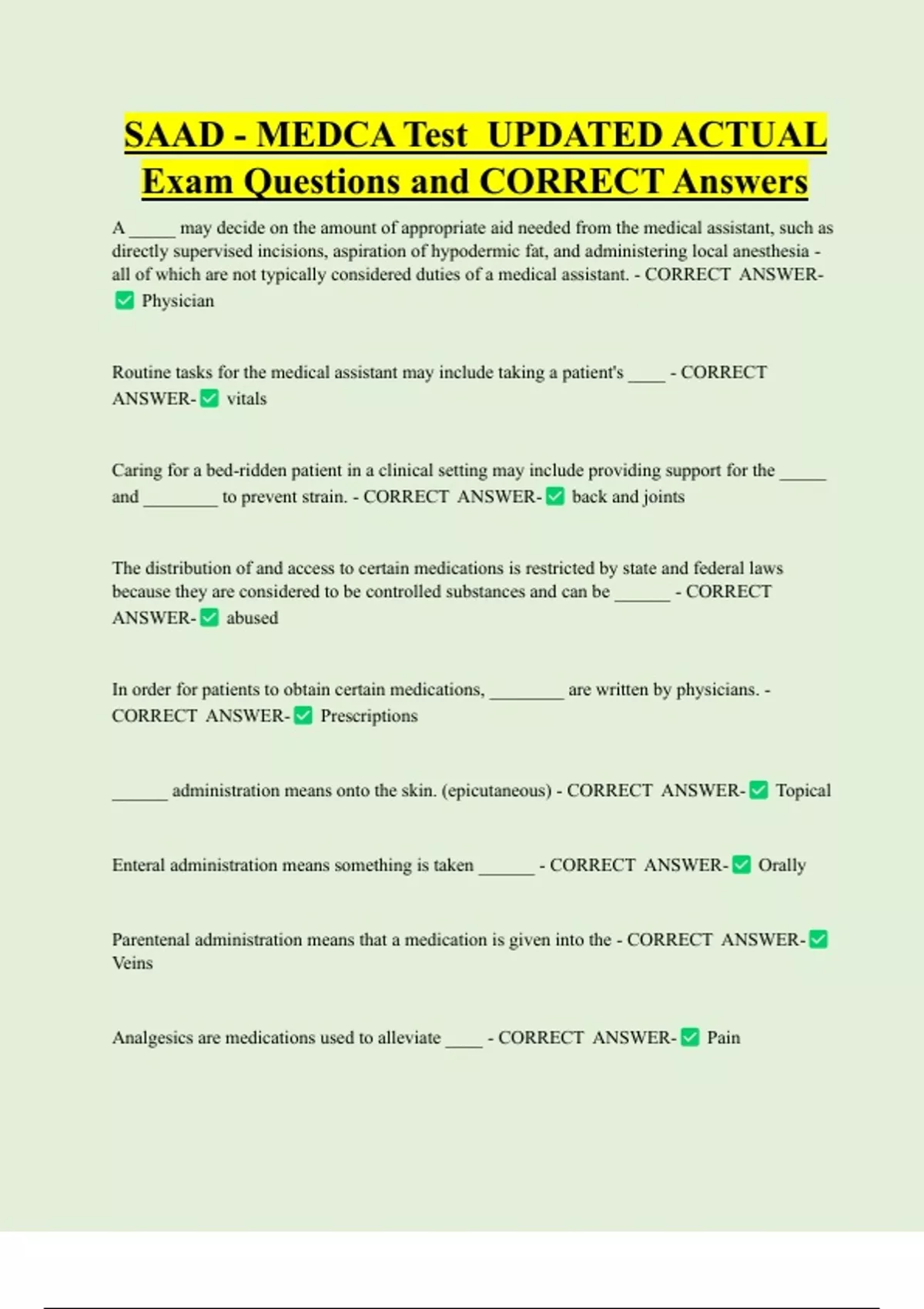 SAAD - MEDCA Test UPDATED ACTUAL Exam Questions and CORRECT Answers

A _____ may decide on the amount of appropriate aid needed from the medical assistant, such as directly supervised incisions, aspiration of hypodermic fat, and administering local anesthesia - all of which are not typically considered duties of a medical assistant. - CORRECT ANSWER- ✅ Physician

Routine tasks for the medical assistant may include taking a patient's ____ - CORRECT ANSWER- ✅ vitals

Caring for a bed-ridden patient in a clinical setting may include providing support for the _____ and ________ to prevent strain. - CORRECT ANSWER- ✅ back and joints

The distribution of and access to certain medications is restricted by state and federal laws because they are considered to be controlled substances and can be ______ - CORRECT ANSWER- ✅ abused

In order for patients to obtain certain medications, ________ are written by physicians. - CORRECT ANSWER- ✅ Prescriptions

______ administration means onto the skin. (epicutaneous) - CORRECT ANSWER- ✅ Topical

Enteral administration means something is taken ______ - CORRECT ANSWER- ✅ Orally

Parentenal administration means that a medication is given into the - CORRECT ANSWER- ✅ Veins

Analgesics are medications used to alleviate ____ - CORRECT ANSWER- ✅ Pain